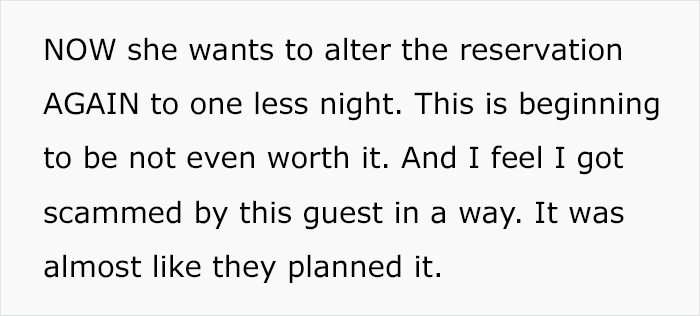 NOW she wants to alter the reservation AGAIN to one less night. This is beginning to be not even worth it. And I feel I got scammed by this guest in a way. It was almost like they planned it.